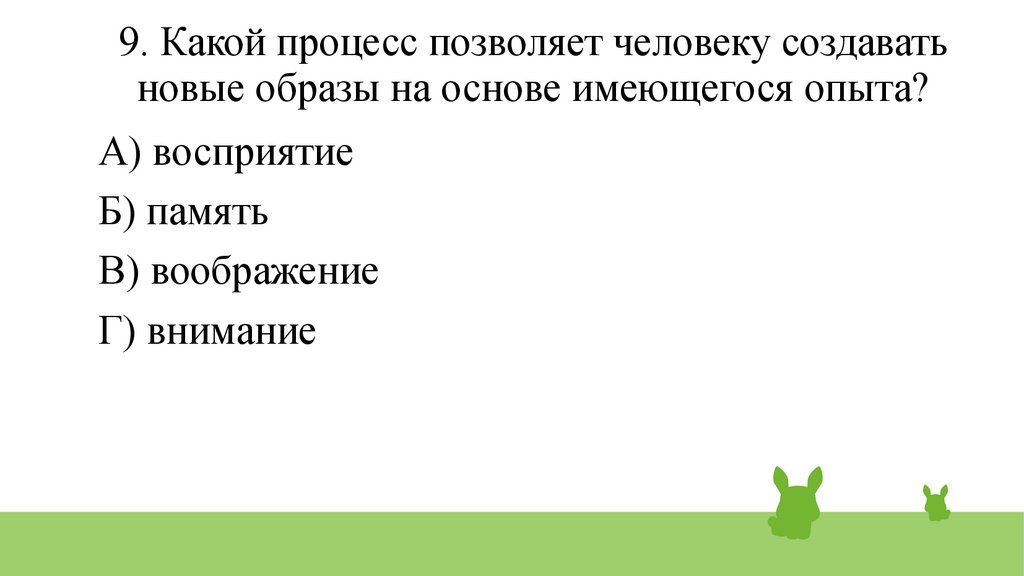 9. Какой процесс позволяет человеку создавать новые образы на основе имеющегося опыта?

А) восприятие

Б) память

В) воображение

Г) внимание